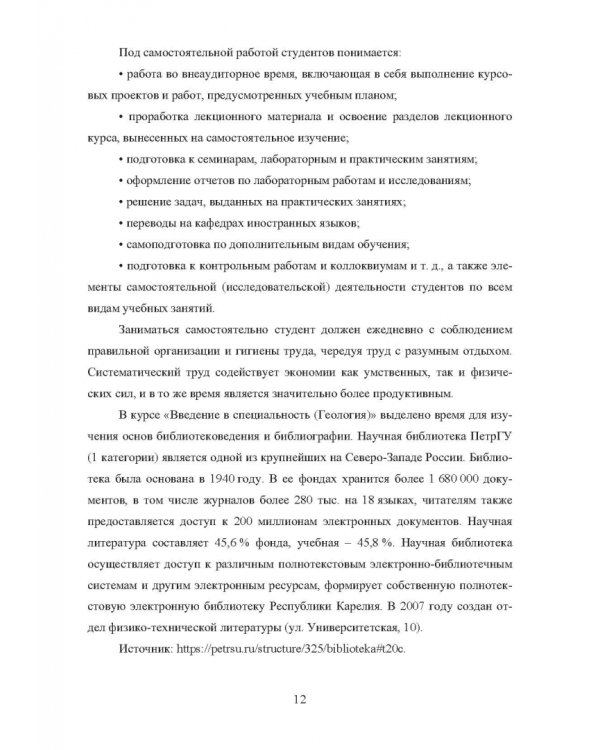 Под самостоятельной работой студентов понимается:

• работа во внеаудиторное время, включающая в себя выполнение курсовых проектов и работ, предусмотренных учебным планом;

• проработка лекционного материала и освоение разделов лекционного курса, вынесенных на самостоятельное изучение;

• подготовка к семинарам, лабораторным и практическим занятиям;

• оформление отчетов по лабораторным работам и исследованиям;

• решение задач, выданных на практических занятиях;

• переводы на кафедрах иностранных языков;

• самоподготовка по дополнительным видам обучения;

• подготовка к контрольным работам и коллоквиумам и т. д., а также элементы самостоятельной (исследовательской) деятельности студентов по всем видам учебных занятий.

Заниматься самостоятельно студент должен ежедневно с соблюдением правильной организации и гигиены труда, чередуя труд с разумным отдыхом. Систематический труд содействует экономии как умственных, так и физических сил, и в то же время является значительно более продуктивным.

В курсе «Введение в специальность (Геология)» выделено время для изучения основ библиотековедения и библиографии. Научная библиотека ПетрГУ (1 категории) является одной из крупнейших на Северо-Западе России. Библиотека была основана в 1940 году. В ее фондах хранится более 1 680 000 документов, в том числе журналов более 280 тыс. на 18 языках, читателям также предоставляется доступ к 200 миллионам электронных документов. Научная литература составляет 45,6 % фонда, учебная – 45,8 %. Научная библиотека осуществляет доступ к различным полнотекстовым электронно-библиотечным системам и другим электронным ресурсам, формирует собственную полнотекстовую электронную библиотеку Республики Карелия. В 2007 году создан отдел физико-технической литературы (ул. Университетская, 10).

Источник: https://petrsu.ru/structure/325/biblioteka#t20c.

12